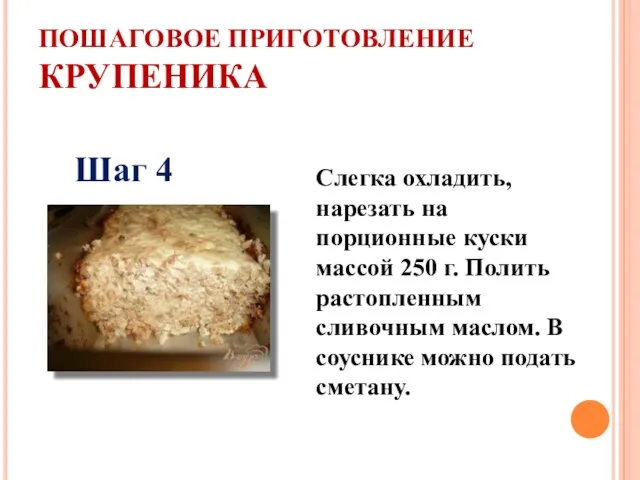 ПОШАГОВОЕ ПРИГОТОВЛЕНИЕ КРУПЕНИКА

Шаг 4

Слегка охладить, нарезать на порционные куски массой 250 г. Полить растопленным сливочным маслом. В соуснике можно подать сметану.